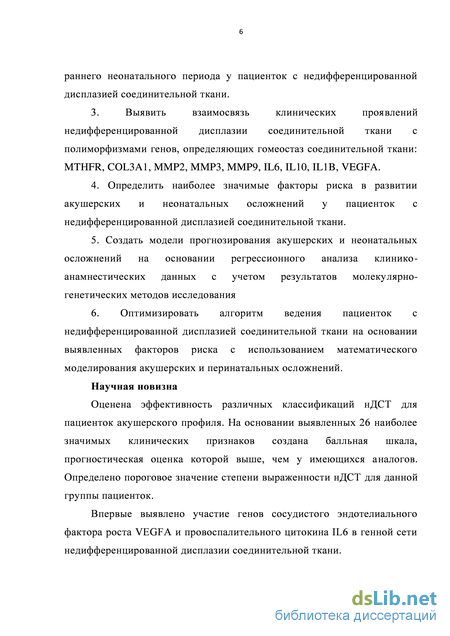 6

раннего неонатального периода у пациенток с недифференцированной дисплазией соединительной ткани.

3. Выявить взаимосвязь клинических проявлений недифференцированной дисплазии соединительной ткани с полиморфизмами генов, определяющих гомеостаз соединительной ткани: MTHFR, COL3A1, MMP2, MMP3, MMP9, IL6, IL10, IL1B, VEGFA.

4. Определить наиболее значимые факторы риска в развитии акушерских и неонатальных осложнений у пациенток с недифференцированной дисплазией соединительной ткани.

5. Создать модели прогнозирования акушерских и неонатальных осложнений на основании регрессионного анализа клинико-анамнестических данных с учетом результатов молекулярно-генетических методов исследования

6. Оптимизировать алгоритм ведения пациенток с недифференцированной дисплазией соединительной ткани на основании выявленных факторов риска с использованием математического моделирования акушерских и перинатальных осложнений.

Научная новизна

Оценена эффективность различных классификаций нДСТ для пациенток акушерского профиля. На основании выявленных 26 наиболее значимых клинических признаков создана балльная шкала, прогностическая оценка которой выше, чем у имеющихся аналогов. Определено пороговое значение степени выраженности нДСТ для данной группы пациенток.

Впервые выявлено участие генов сосудистого эндотелиального фактора роста VEGFA и провоспалительного цитокина IL6 в генной сети недифференцированной дисплазии соединительной ткани.

dsLib.net
библиотека диссертаций